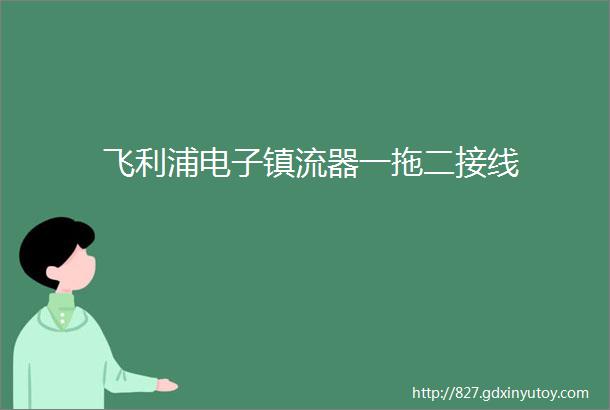 飞利浦电子镇流器一拖二接线

http://827.gdxinyutoy.com